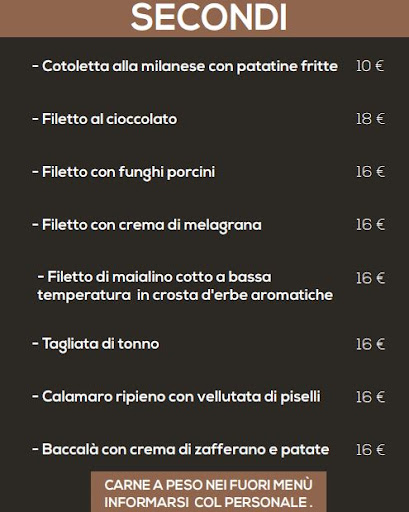 SECONDI

- Cotoletta alla milanese con patatine fritte 10 €

- Filetto al cioccolato 18 €

- Filetto con funghi porcini 16 €

- Filetto con crema di melagrana 16 €

- Filetto di maialino cotto a bassa temperatura in crosta d'erbe aromatiche 16 €

- Tagliata di tonno 16 €

- Calamaro ripieno con vellutata di piselli 16 €

- Baccalà con crema di zafferano e patate 16 €

CARNE A PESO NEI FUORI MENÙ
INFORMARSI COL PERSONALE .